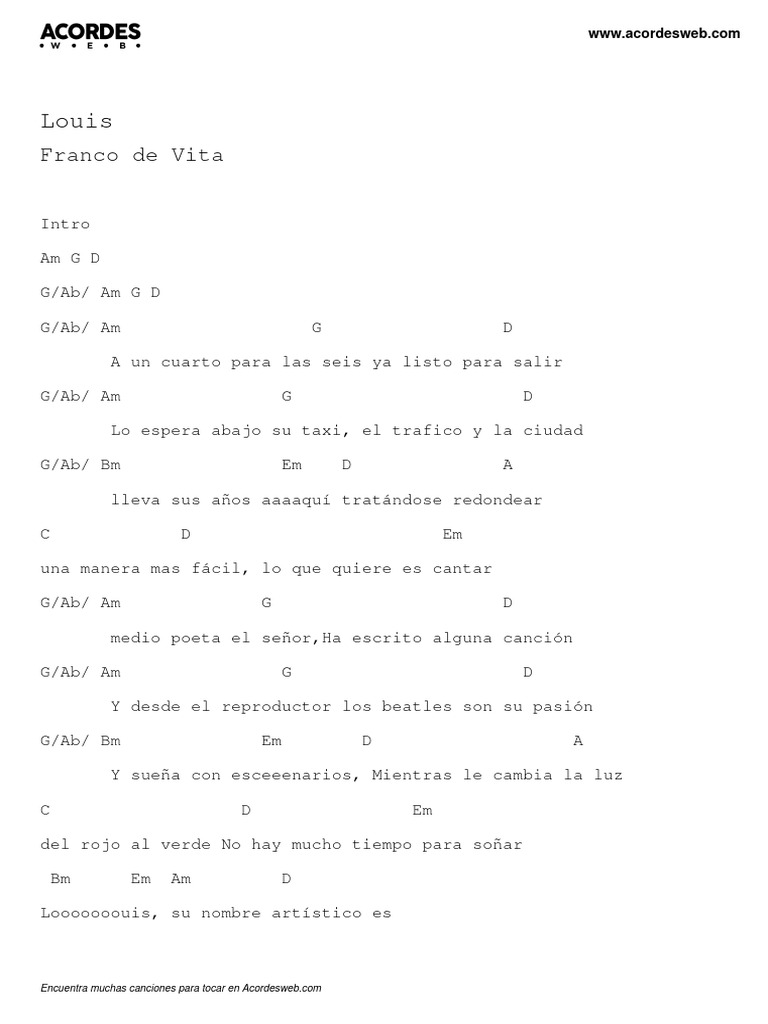 ACORDES
• W • E • B •

www.acordesweb.com

Louis

Franco de Vita

Intro

Am G D

G/Ab/ Am G D

G/Ab/ Am G D

A un cuarto para las seis ya listo para salir

G/Ab/ Am G D

Lo espera abajo su taxi, el trafico y la ciudad

G/Ab/ Bm Em D A

lleva sus años aaaaquí tratándose redondear

C D Em

una manera mas fácil, lo que quiere es cantar

G/Ab/ Am G D

medio poeta el señor,Ha escrito alguna canción

G/Ab/ Am G D

Y desde el reproductor los beatles son su pasión

G/Ab/ Bm Em D A

Y sueña con esceeenarios, Mientras le cambia la luz

C D Em

del rojo al verde No hay mucho tiempo para soñar

Bm Em Am D

Looooooouis, su nombre artístico es

Encuentra muchas canciones para tocar en Acordesweb.com